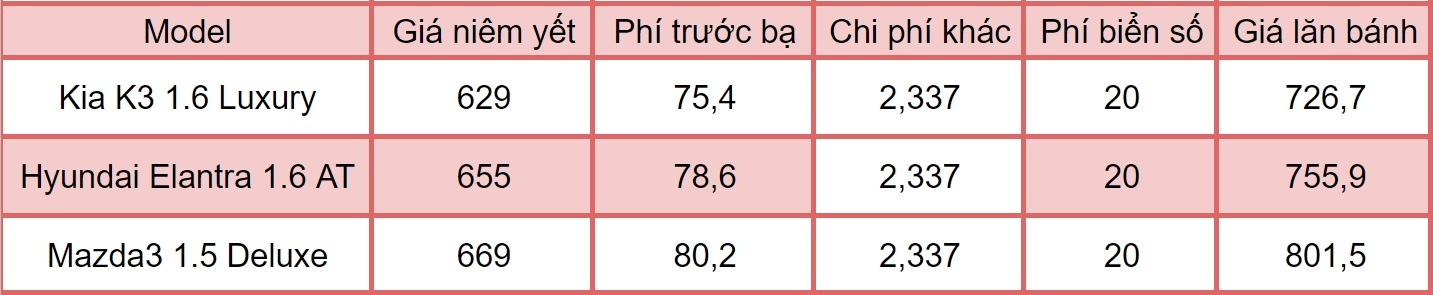 | Model | Giá niêm yết | Phí trước bạ | Chi phí khác | Phí biển số | Giá lăn bánh |
|---|---|---|---|---|---|
| Kia K3 1.6 Luxury | 629 | 75,4 | 2,337 | 20 | 726,7 |
| Hyundai Elantra 1.6 AT | 655 | 78,6 | 2,337 | 20 | 755,9 |
| Mazda3 1.5 Deluxe | 669 | 80,2 | 2,337 | 20 | 801,5 |